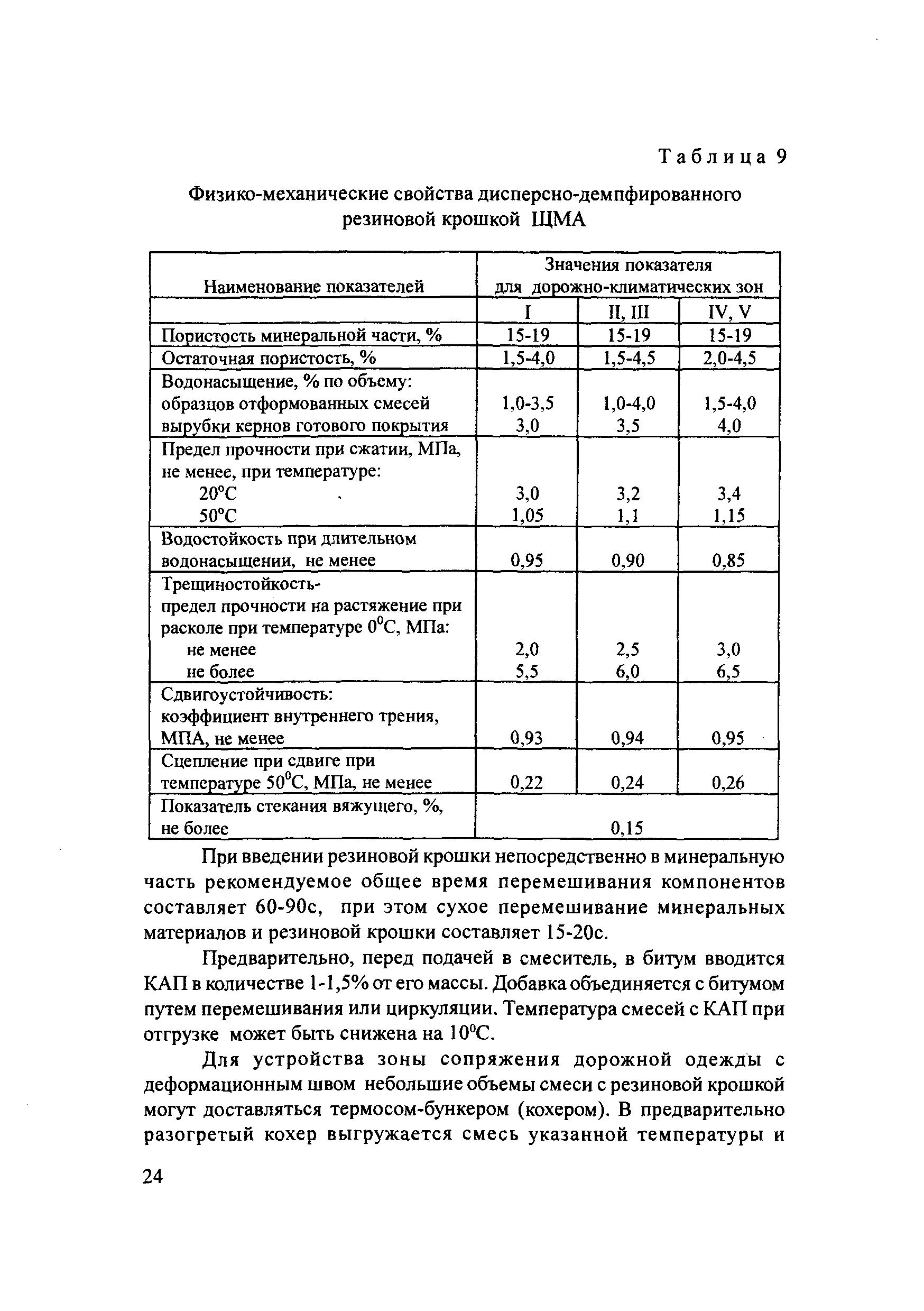 Таблица 9

Физико-механические свойства дисперсно-демпфированного резиновой крошкой ЩМА

| Наименование показателей | Значения показателя для дорожно-климатических зон | | |
|---|---|---|---|
| | I | II, III | IV, V |
| Пористость минеральной части, % | 15-19 | 15-19 | 15-19 |
| Остаточная пористость, % | 1,5-4,0 | 1,5-4,5 | 2,0-4,5 |
| Водонасыщение, % по объему: образцов отформованных смесей вырубки кернов готового покрытия | 1,0-3,5 3,0 | 1,0-4,0 3,5 | 1,5-4,0 4,0 |
| Предел прочности при сжатии, МПа, не менее, при температуре: 20°С 50°С | 3,0 1,05 | 3,2 1,1 | 3,4 1,15 |
| Водостойкость при длительном водонасыщении, не менее | 0,95 | 0,90 | 0,85 |
| Трещиностойкость- предел прочности на растяжение при расколе при температуре $0^0$С, МПа: не менее не более | 2,0 5,5 | 2,5 6,0 | 3,0 6,5 |
| Сдвигоустойчивость: коэффициент внутреннего трения, МПА, не менее | 0,93 | 0,94 | 0,95 |
| Сцепление при сдвиге при температуре $50^0$С, МПа, не менее | 0,22 | 0,24 | 0,26 |
| Показатель стекания вяжущего, %, не более | 0,15 | | |

При введении резиновой крошки непосредственно в минеральную часть рекомендуемое общее время перемешивания компонентов составляет 60-90с, при этом сухое перемешивание минеральных материалов и резиновой крошки составляет 15-20с.

Предварительно, перед подачей в смеситель, в битум вводится КАП в количестве 1-1,5% от его массы. Добавка объединяется с битумом путем перемешивания или циркуляции. Температура смесей с КАП при отгрузке может быть снижена на $10^0$С.

Для устройства зоны сопряжения дорожной одежды с деформационным швом небольшие объемы смеси с резиновой крошкой могут доставляться термосом-бункером (кохером). В предварительно разогретый кохер выгружается смесь указанной температуры и

24